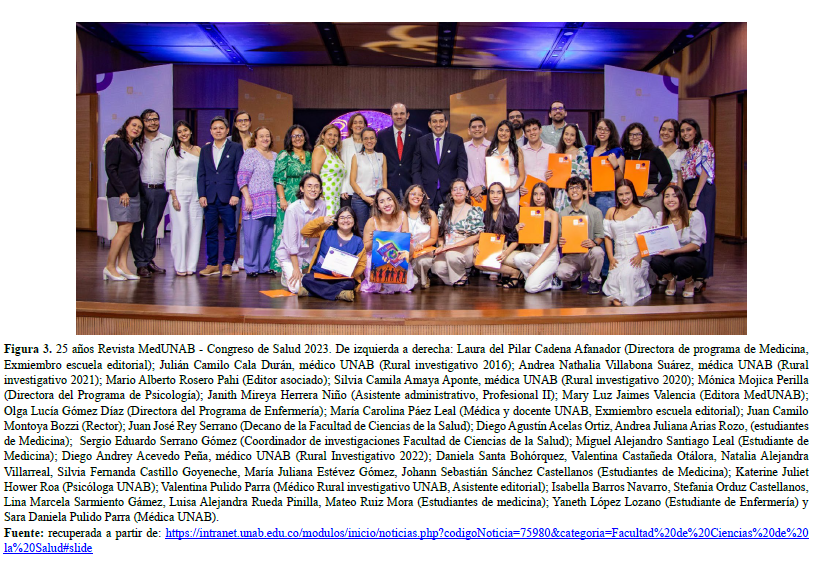 **Figura 3.** 25 años Revista MedUNAB - Congreso de Salud 2023. De izquierda a derecha: Laura del Pilar Cadena Afanador (Directora de programa de Medicina, Exmiembro escuela editorial); Julián Camilo Cala Durán, médico UNAB (Rural investigativo 2016); Andrea Nathalia Villabona Suárez, médica UNAB (Rural investigativo 2021); Mario Alberto Rosero Pahi (Editor asociado); Silvia Camila Amaya Aponte, médica UNAB (Rural investigativo 2020); Mónica Mojica Perilla (Directora del Programa de Psicología); Janith Mireya Herrera Niño (Asistente administrativo, Profesional II); Mary Luz Jaimes Valencia (Editora MedUNAB); Olga Lucía Gómez Díaz (Directora del Programa de Enfermería); María Carolina Páez Leal (Médica y docente UNAB, Exmiembro escuela editorial); Juan Camilo Montoya Bozzi (Rector); Juan José Rey Serrano (Decano de la Facultad de Ciencias de la Salud); Diego Agustín Acelas Ortiz, Andrea Juliana Arias Rozo, (estudiantes de Medicina); Sergio Eduardo Serrano Gómez (Coordinador de investigaciones Facultad de Ciencias de la Salud); Miguel Alejandro Santiago Leal (Estudiante de Medicina); Diego Andrey Acevedo Peña, médico UNAB (Rural Investigativo 2022); Daniela Santa Bohórquez, Valentina Castañeda Otálora, Natalia Alejandra Villarreal, Silvia Fernanda Castillo Goyeneche, María Juliana Estévez Gómez, Johann Sebastián Sánchez Castellanos (Estudiantes de Medicina); Katerine Juliet Hower Roa (Psicóloga UNAB); Valentina Pulido Parra (Médico Rural investigativo UNAB, Asistente editorial); Isabella Barros Navarro, Stefania Orduz Castellanos, Lina Marcela Sarmiento Gámez, Luisa Alejandra Rueda Pinilla, Mateo Ruiz Mora (Estudiantes de medicina); Yaneth López Lozano (Estudiante de Enfermería) y Sara Daniela Pulido Parra (Médica UNAB).
**Fuente:** recuperada a partir de: https://intranet.unab.edu.co/modulos/inicio/noticias.php?codigoNoticia=75980&categoria=Facultad%20de%20Ciencias%20de%20la%20Salud#slide